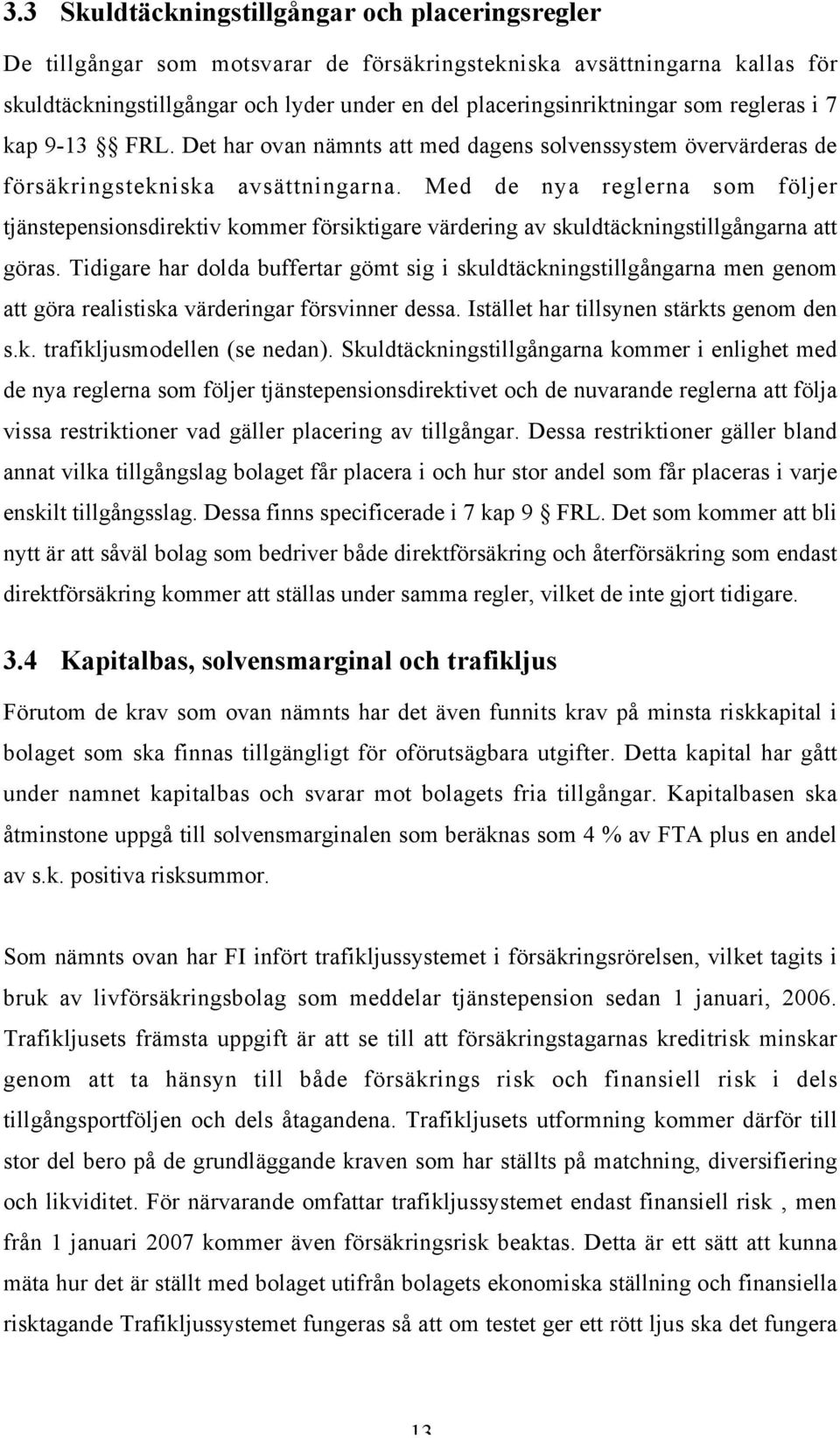 3.3 Skuldtäckningstillgångar och placeringsregler

De tillgångar som motsvarar de försäkringstekniska avsättningarna kallas för skuldtäckningstillgångar och lyder under en del placeringsinriktningar som regleras i 7 kap 9-13 §§ FRL. Det har ovan nämnts att med dagens solvenssystem övervärderas de försäkringstekniska avsättningarna. Med de nya reglerna som följer tjänstepensionsdirektiv kommer försiktigare värdering av skuldtäckningstillgångarna att göras. Tidigare har dolda buffertar gömt sig i skuldtäckningstillgångarna men genom att göra realistiska värderingar försvinner dessa. Istället har tillsynen stärkts genom den s.k. trafikljusmodellen (se nedan). Skuldtäckningstillgångarna kommer i enlighet med de nya reglerna som följer tjänstepensionsdirektivet och de nuvarande reglerna att följa vissa restriktioner vad gäller placering av tillgångar. Dessa restriktioner gäller bland annat vilka tillgångslag bolaget får placera i och hur stor andel som får placeras i varje enskilt tillgångsslag. Dessa finns specificerade i 7 kap 9 § FRL. Det som kommer att bli nytt är att såväl bolag som bedriver både direktförsäkring och återförsäkring som endast direktförsäkring kommer att ställas under samma regler, vilket de inte gjort tidigare.

3.4 Kapitalbas, solvensmarginal och trafikljus

Förutom de krav som ovan nämnts har det även funnits krav på minsta riskkapital i bolaget som ska finnas tillgängligt för oförutsägbara utgifter. Detta kapital har gått under namnet kapitalbas och svarar mot bolagets fria tillgångar. Kapitalbasen ska åtminstone uppgå till solvensmarginalen som beräknas som 4 % av FTA plus en andel av s.k. positiva risksummor.

Som nämnts ovan har FI infört trafikljussystemet i försäkringsrörelsen, vilket tagits i bruk av livförsäkringsbolag som meddelar tjänstepension sedan 1 januari, 2006. Trafikljusets främsta uppgift är att se till att försäkringstagarnas kreditrisk minskar genom att ta hänsyn till både försäkrings risk och finansiell risk i dels tillgångsportföljen och dels åtagandena. Trafikljusets utformning kommer därför till stor del bero på de grundläggande kraven som har ställts på matchning, diversifiering och likviditet. För närvarande omfattar trafikljussystemet endast finansiell risk , men från 1 januari 2007 kommer även försäkringsrisk beaktas. Detta är ett sätt att kunna mäta hur det är ställt med bolaget utifrån bolagets ekonomiska ställning och finansiella risktagande Trafikljussystemet fungeras så att om testet ger ett rött ljus ska det fungera

13